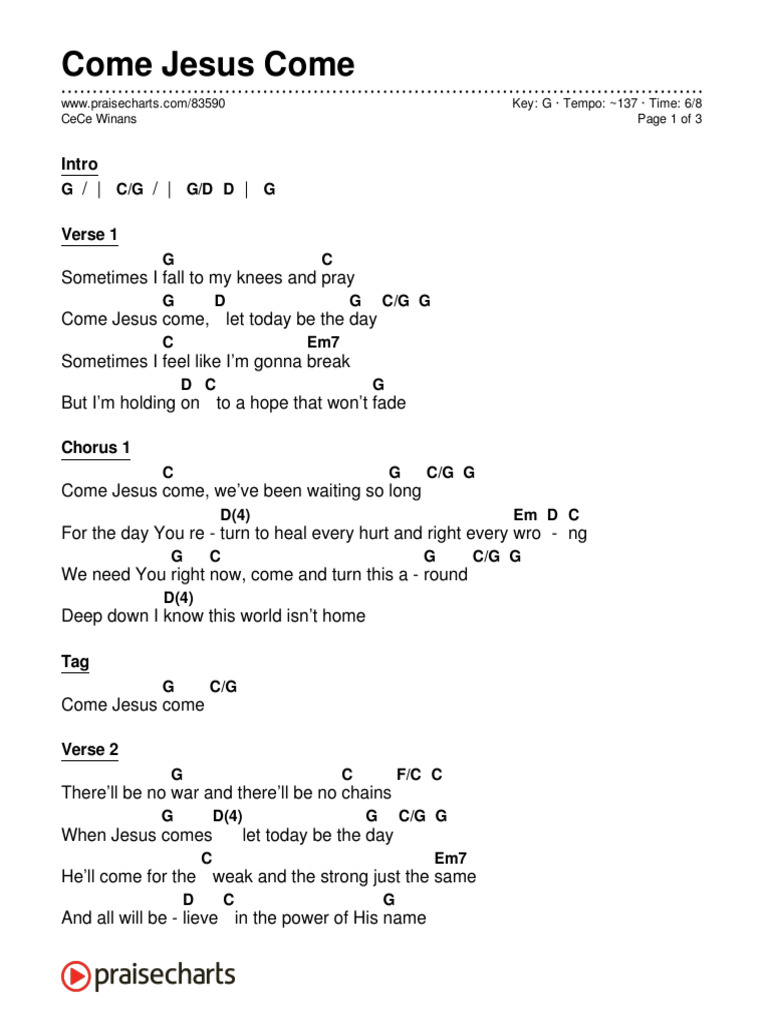 Come Jesus Come

www.praisecharts.com/83590
CeCe Winans

Key: G · Tempo: ~137 · Time: 6/8
Page 1 of 3

Intro

G / | C/G / | G/D D | G

Verse 1

G C
Sometimes I fall to my knees and pray
G D G C/G G
Come Jesus come, let today be the day
C Em7
Sometimes I feel like I'm gonna break
D C G
But I'm holding on to a hope that won't fade

Chorus 1

C G C/G G
Come Jesus come, we've been waiting so long
D(4) Em D C
For the day You re - turn to heal every hurt and right every wro - ng
G C G C/G G
We need You right now, come and turn this a - round
D(4)
Deep down I know this world isn't home

Tag

G C/G
Come Jesus come

Verse 2

G C F/C C
There'll be no war and there'll be no chains
G D(4) G C/G G
When Jesus comes let today be the day
C Em7
He'll come for the weak and the strong just the same
D C G
And all will be - lieve in the power of His name

praisecharts